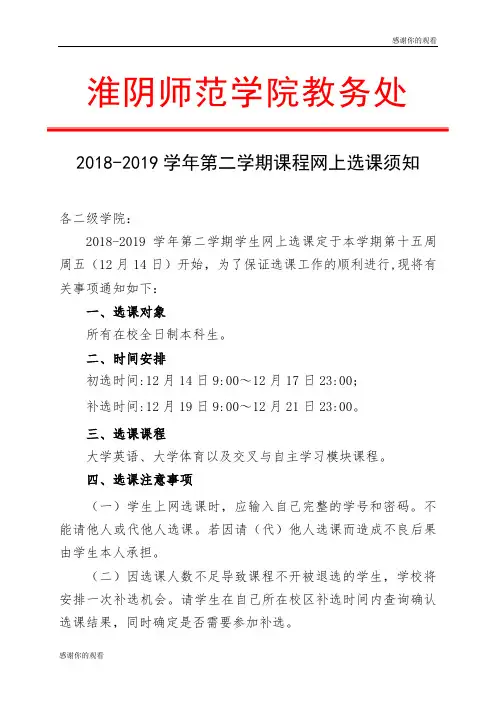 感谢你的观看

淮阴师范学院教务处

2018-2019 学年第二学期课程网上选课须知

各二级学院：

2018-2019 学年第二学期学生网上选课定于本学期第十五周周五（12 月 14 日）开始，为了保证选课工作的顺利进行,现将有关事项通知如下：

一、选课对象

所有在校全日制本科生。

二、时间安排

初选时间:12 月 14 日 9:00～12 月 17 日 23:00；

补选时间:12 月 19 日 9:00～12 月 21 日 23:00。

三、选课课程

大学英语、大学体育以及交叉与自主学习模块课程。

四、选课注意事项

（一）学生上网选课时，应输入自己完整的学号和密码。不能请他人或代他人选课。若因请（代）他人选课而造成不良后果由学生本人承担。

（二）因选课人数不足导致课程不开被退选的学生，学校将安排一次补选机会。请学生在自己所在校区补选时间内查询确认选课结果，同时确定是否需要参加补选。

感谢你的观看